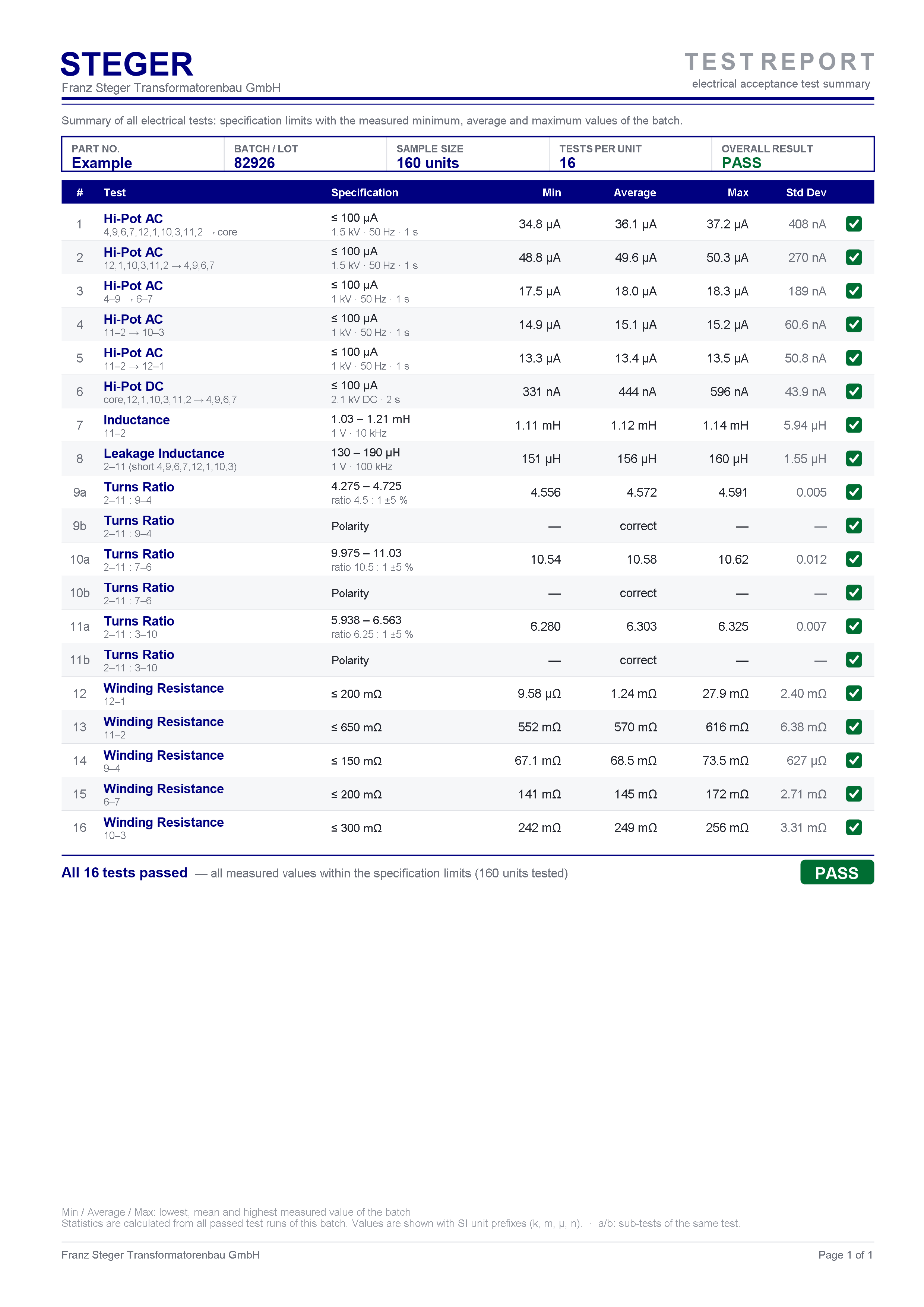 STEGER
Franz Steger Transformatorenbau GmbH

TEST REPORT
electrical acceptance test summary

Summary of all electrical tests: specification limits with the measured minimum, average and maximum values of the batch.

PART NO.
Example
BATCH / LOT
82926
SAMPLE SIZE
160 units
TESTS PER UNIT
16
OVERALL RESULT
PASS

| # | Test | Specification | Min | Average | Max | Std Dev | |
|---|---|---|---|---|---|---|---|
| 1 | Hi-Pot AC 4,9,6,7,12,1,10,3,11,2 → core | ≤ 100 μA 1.5 kV · 50 Hz · 1 s | 34.8 μA | 36.1 μA | 37.2 μA | 408 nA | ☑ |
| 2 | Hi-Pot AC 12,1,10,3,11,2 → 4,9,6,7 | ≤ 100 μA 1.5 kV · 50 Hz · 1 s | 48.8 μA | 49.6 μA | 50.3 μA | 270 nA | ☑ |
| 3 | Hi-Pot AC 4–9 → 6–7 | ≤ 100 μA 1 kV · 50 Hz · 1 s | 17.5 μA | 18.0 μA | 18.3 μA | 189 nA | ☑ |
| 4 | Hi-Pot AC 11–2 → 10–3 | ≤ 100 μA 1 kV · 50 Hz · 1 s | 14.9 μA | 15.1 μA | 15.2 μA | 60.6 nA | ☑ |
| 5 | Hi-Pot AC 11–2 → 12–1 | ≤ 100 μA 1 kV · 50 Hz · 1 s | 13.3 μA | 13.4 μA | 13.5 μA | 50.8 nA | ☑ |
| 6 | Hi-Pot DC core,12,1,10,3,11,2 → 4,9,6,7 | ≤ 100 μA 2.1 kV DC · 2 s | 331 nA | 444 nA | 596 nA | 43.9 nA | ☑ |
| 7 | Inductance 11–2 | 1.03 – 1.21 mH 1 V · 10 kHz | 1.11 mH | 1.12 mH | 1.14 mH | 5.94 μH | ☑ |
| 8 | Leakage Inductance 2–11 (short 4,9,6,7,12,1,10,3) | 130 – 190 μH 1 V · 100 kHz | 151 μH | 156 μH | 160 μH | 1.55 μH | ☑ |
| 9a | Turns Ratio 2–11 : 9–4 | 4.275 – 4.725 ratio 4.5 : 1 ±5 % | 4.556 | 4.572 | 4.591 | 0.005 | ☑ |
| 9b | Turns Ratio 2–11 : 9–4 | Polarity | — | correct | — | — | ☑ |
| 10a | Turns Ratio 2–11 : 7–6 | 9.975 – 11.03 ratio 10.5 : 1 ±5 % | 10.54 | 10.58 | 10.62 | 0.012 | ☑ |
| 10b | Turns Ratio 2–11 : 7–6 | Polarity | — | correct | — | — | ☑ |
| 11a | Turns Ratio 2–11 : 3–10 | 5.938 – 6.563 ratio 6.25 : 1 ±5 % | 6.280 | 6.303 | 6.325 | 0.007 | ☑ |
| 11b | Turns Ratio 2–11 : 3–10 | Polarity | — | correct | — | — | ☑ |
| 12 | Winding Resistance 12–1 | ≤ 200 mΩ | 9.58 μΩ | 1.24 mΩ | 27.9 mΩ | 2.40 mΩ | ☑ |
| 13 | Winding Resistance 11–2 | ≤ 650 mΩ | 552 mΩ | 570 mΩ | 616 mΩ | 6.38 mΩ | ☑ |
| 14 | Winding Resistance 9–4 | ≤ 150 mΩ | 67.1 mΩ | 68.5 mΩ | 73.5 mΩ | 627 μΩ | ☑ |
| 15 | Winding Resistance 6–7 | ≤ 200 mΩ | 141 mΩ | 145 mΩ | 172 mΩ | 2.71 mΩ | ☑ |
| 16 | Winding Resistance 10–3 | ≤ 300 mΩ | 242 mΩ | 249 mΩ | 256 mΩ | 3.31 mΩ | ☑ |

All 16 tests passed — all measured values within the specification limits (160 units tested)

PASS

Min / Average / Max: lowest, mean and highest measured value of the batch
Statistics are calculated from all passed test runs of this batch. Values are shown with SI unit prefixes (k, m, μ, n). · a/b: sub-tests of the same test.

Franz Steger Transformatorenbau GmbH
Page 1 of 1